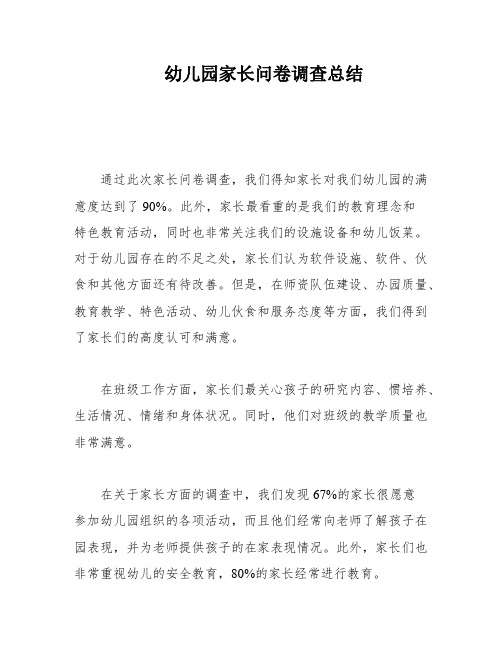 幼儿园家长问卷调查总结

通过此次家长问卷调查，我们得知家长对我们幼儿园的满意度达到了90%。此外，家长最看重的是我们的教育理念和特色教育活动，同时也非常关注我们的设施设备和幼儿饭菜。对于幼儿园存在的不足之处，家长们认为软件设施、软件、伙食和其他方面还有待改善。但是，在师资队伍建设、办园质量、教育教学、特色活动、幼儿伙食和服务态度等方面，我们得到了家长们的高度认可和满意。

在班级工作方面，家长们最关心孩子的研究内容、惯培养、生活情况、情绪和身体状况。同时，他们对班级的教学质量也非常满意。

在关于家长方面的调查中，我们发现67%的家长很愿意参加幼儿园组织的各项活动，而且他们经常向老师了解孩子在园表现，并为老师提供孩子的在家表现情况。此外，家长们也非常重视幼儿的安全教育，80%的家长经常进行教育。